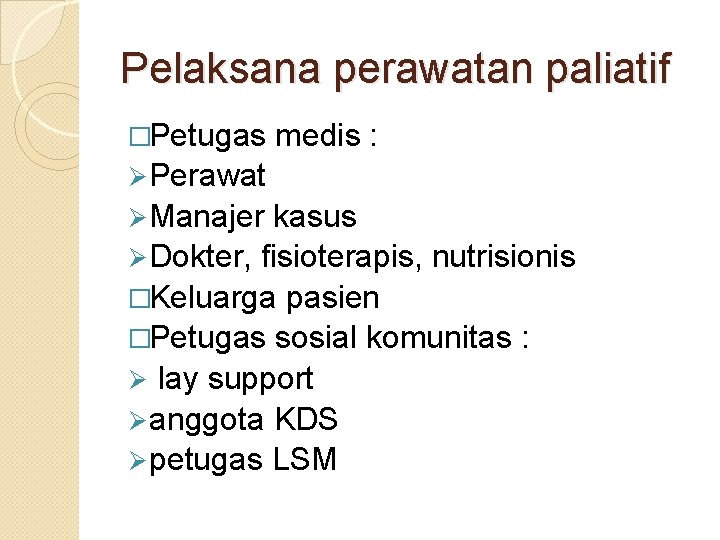 Pelaksana perawatan paliatif

□Petugas medis :
➢Perawat
➢Manajer kasus
➢Dokter, fisioterapis, nutrisionis
□Keluarga pasien
□Petugas sosial komunitas :
➢ lay support
➢anggota KDS
➢petugas LSM